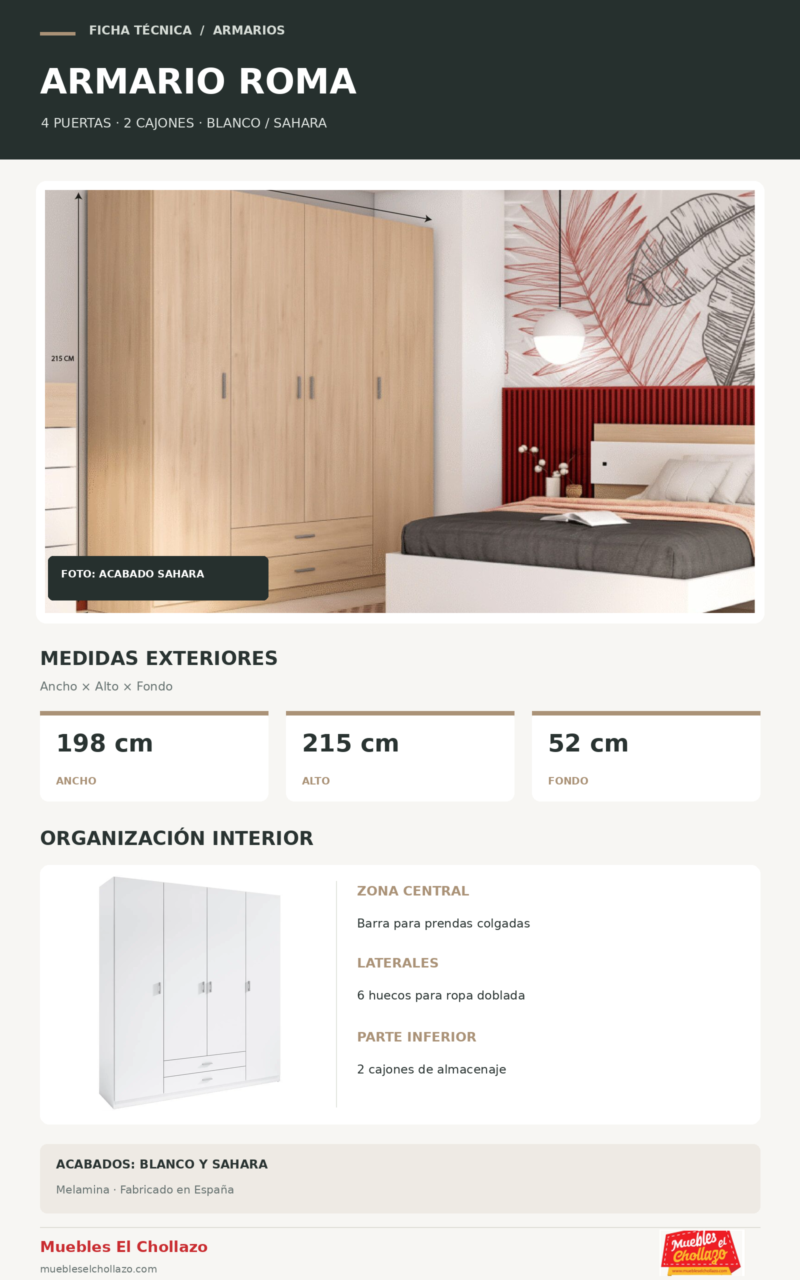 FICHA TÉCNICA / ARMARIOS

ARMARIO ROMA

4 PUERTAS · 2 CAJONES · BLANCO / SAHARA

215 CM

FOTO: ACABADO SAHARA

MEDIDAS EXTERIORES

Ancho × Alto × Fondo

198 cm
ANCHO

215 cm
ALTO

52 cm
FONDO

ORGANIZACIÓN INTERIOR

ZONA CENTRAL

Barra para prendas colgadas

LATERALES

6 huecos para ropa doblada

PARTE INFERIOR

2 cajones de almacenaje

ACABADOS: BLANCO Y SAHARA

Melamina · Fabricado en España

Muebles El Chollazo

muebleselchollazo.com

Muebles el Chollazo